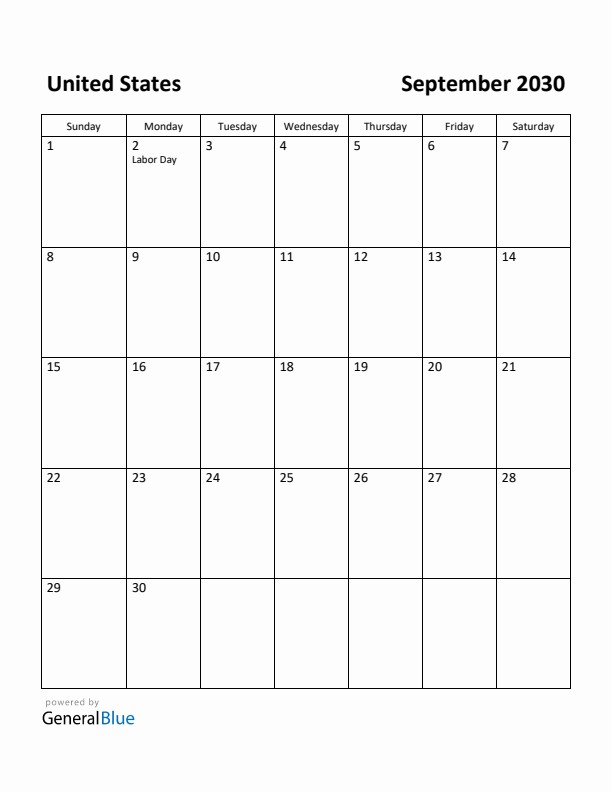 United States

September 2030

| Sunday | Monday | Tuesday | Wednesday | Thursday | Friday | Saturday |
|---|---|---|---|---|---|---|
| 1 | 2 Labor Day | 3 | 4 | 5 | 6 | 7 |
| 8 | 9 | 10 | 11 | 12 | 13 | 14 |
| 15 | 16 | 17 | 18 | 19 | 20 | 21 |
| 22 | 23 | 24 | 25 | 26 | 27 | 28 |
| 29 | 30 | | | | | |

powered by
GeneralBlue